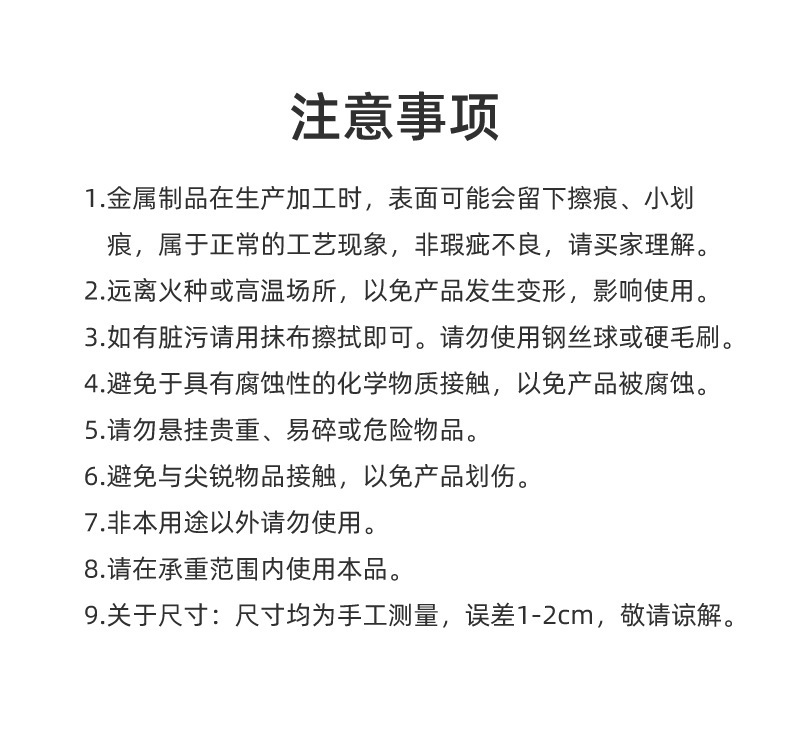 注意事项

1.金属制品在生产加工时，表面可能会留下擦痕、小划痕，属于正常的工艺现象，非瑕疵不良，请买家理解。

2.远离火种或高温场所，以免产品发生变形，影响使用。

3.如有脏污请用抹布擦拭即可。请勿使用钢丝球或硬毛刷。

4.避免于具有腐蚀性的化学物质接触，以免产品被腐蚀。

5.请勿悬挂贵重、易碎或危险物品。

6.避免与尖锐物品接触，以免产品划伤。

7.非本用途以外请勿使用。

8.请在承重范围内使用本品。

9.关于尺寸：尺寸均为手工测量，误差1-2cm，敬请谅解。